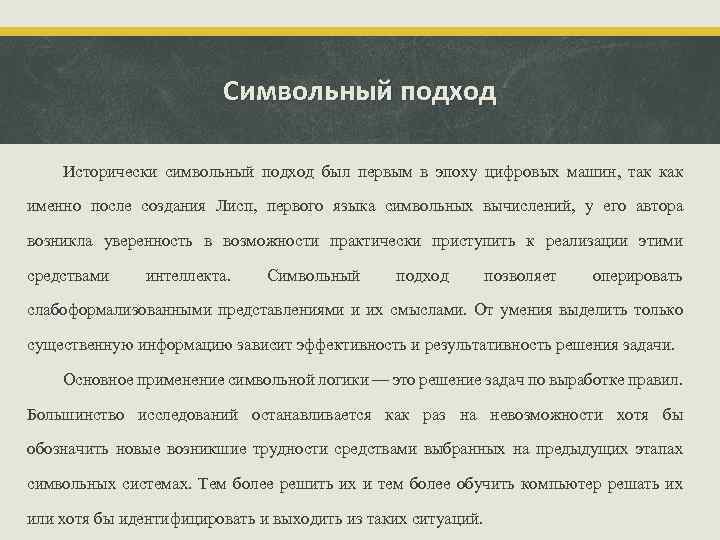 Символьный подход

Исторически символьный подход был первым в эпоху цифровых машин, так как именно после создания Лисп, первого языка символьных вычислений, у его автора возникла уверенность в возможности практически приступить к реализации этими средствами интеллекта. Символьный подход позволяет оперировать слабоформализованными представлениями и их смыслами. От умения выделить только существенную информацию зависит эффективность и результативность решения задачи.

Основное применение символьной логики — это решение задач по выработке правил. Большинство исследований останавливается как раз на невозможности хотя бы обозначить новые возникшие трудности средствами выбранных на предыдущих этапах символьных системах. Тем более решить их и тем более обучить компьютер решать их или хотя бы идентифицировать и выходить из таких ситуаций.